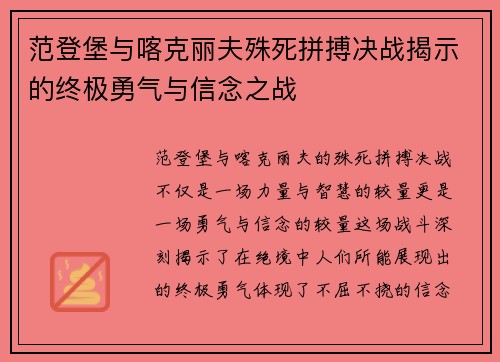 范登堡与喀克丽夫殊死拼搏决战揭示的终极勇气与信念之战

范登堡与喀克丽夫的殊死拼搏决战不仅是一场力量与智慧的较量更是一场勇气与信念的较量这场战斗深刻揭示了在绝境中人们所能展现出的终极勇气体现了不屈不挠的信念